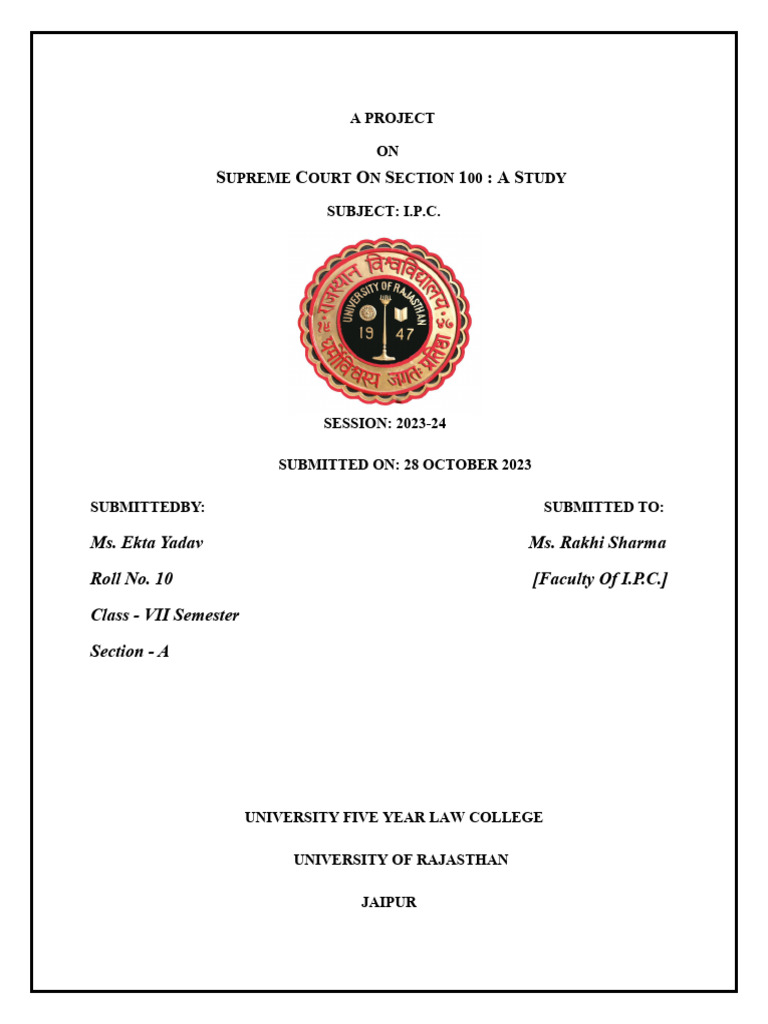 A PROJECT

ON

SUPREME COURT ON SECTION 100 : A STUDY

SUBJECT: I.P.C.

राजस्थान विश्वविद्यालय
UNIVERSITY OF RAJASTHAN
19 47
धर्मो विश्वस्य जगतः प्रतिष्ठा

SESSION: 2023-24

SUBMITTED ON: 28 OCTOBER 2023

SUBMITTEDBY:

Ms. Ekta Yadav

Roll No. 10

Class - VII Semester

Section - A

SUBMITTED TO:

Ms. Rakhi Sharma

[Faculty Of I.P.C.]

UNIVERSITY FIVE YEAR LAW COLLEGE

UNIVERSITY OF RAJASTHAN

JAIPUR